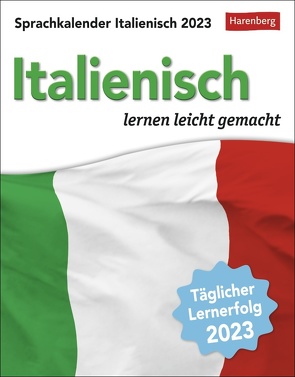 Sprachkalender Italienisch 2023

Harenberg

Italienisch

lernen leicht gemacht

Täglicher Lernerfolg 2023